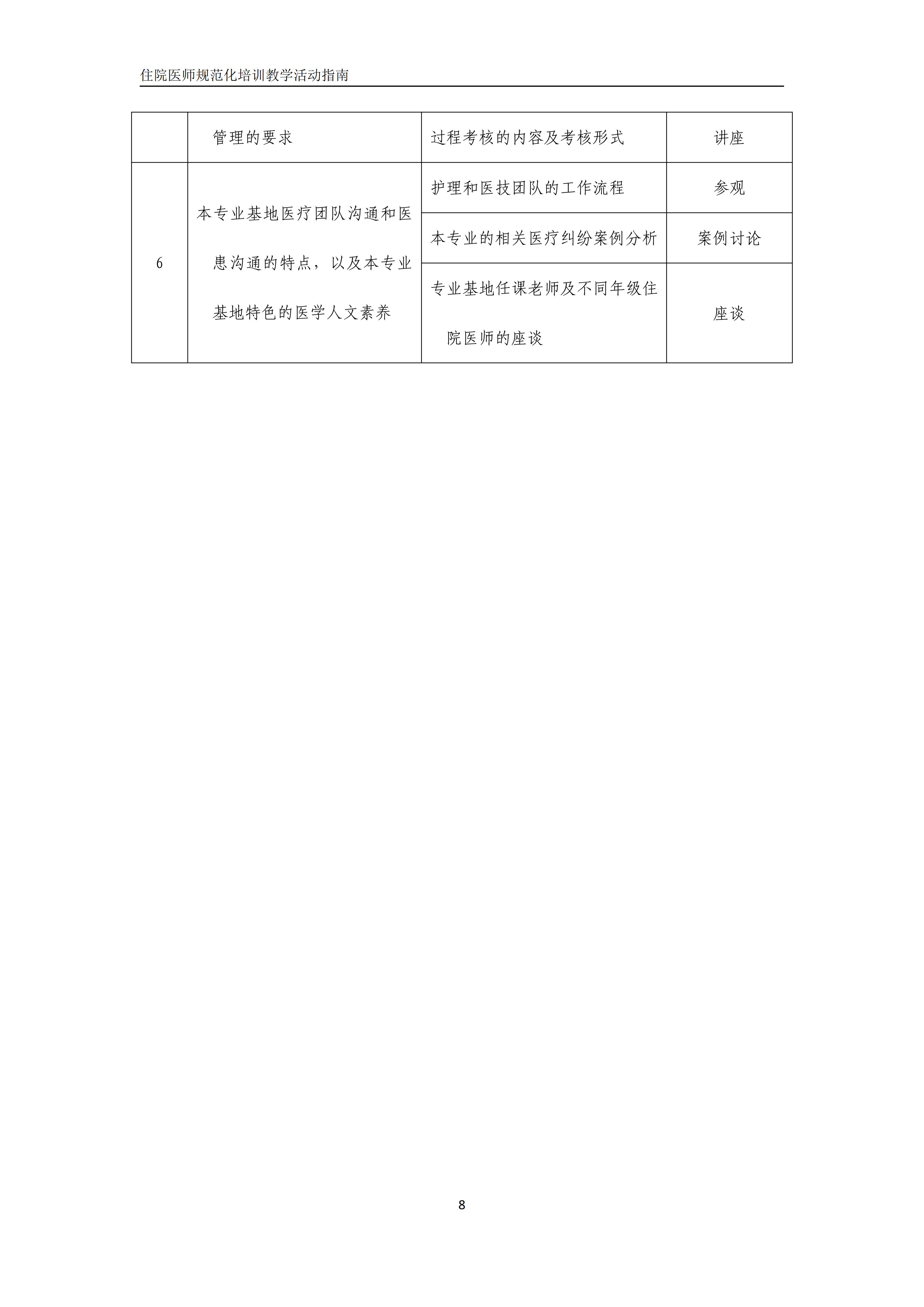 住院医师规范化培训教学活动指南

|  | 管理的要求 | 过程考核的内容及考核形式 | 讲座 |
|---|---|---|---|
| 6 | 本专业基地医疗团队沟通和医患沟通的特点，以及本专业基地特色的医学人文素养 | 护理和医技团队的工作流程 | 参观 |
|  |  | 本专业的相关医疗纠纷案例分析 | 案例讨论 |
|  |  | 专业基地任课老师及不同年级住院医师的座谈 | 座谈 |

8